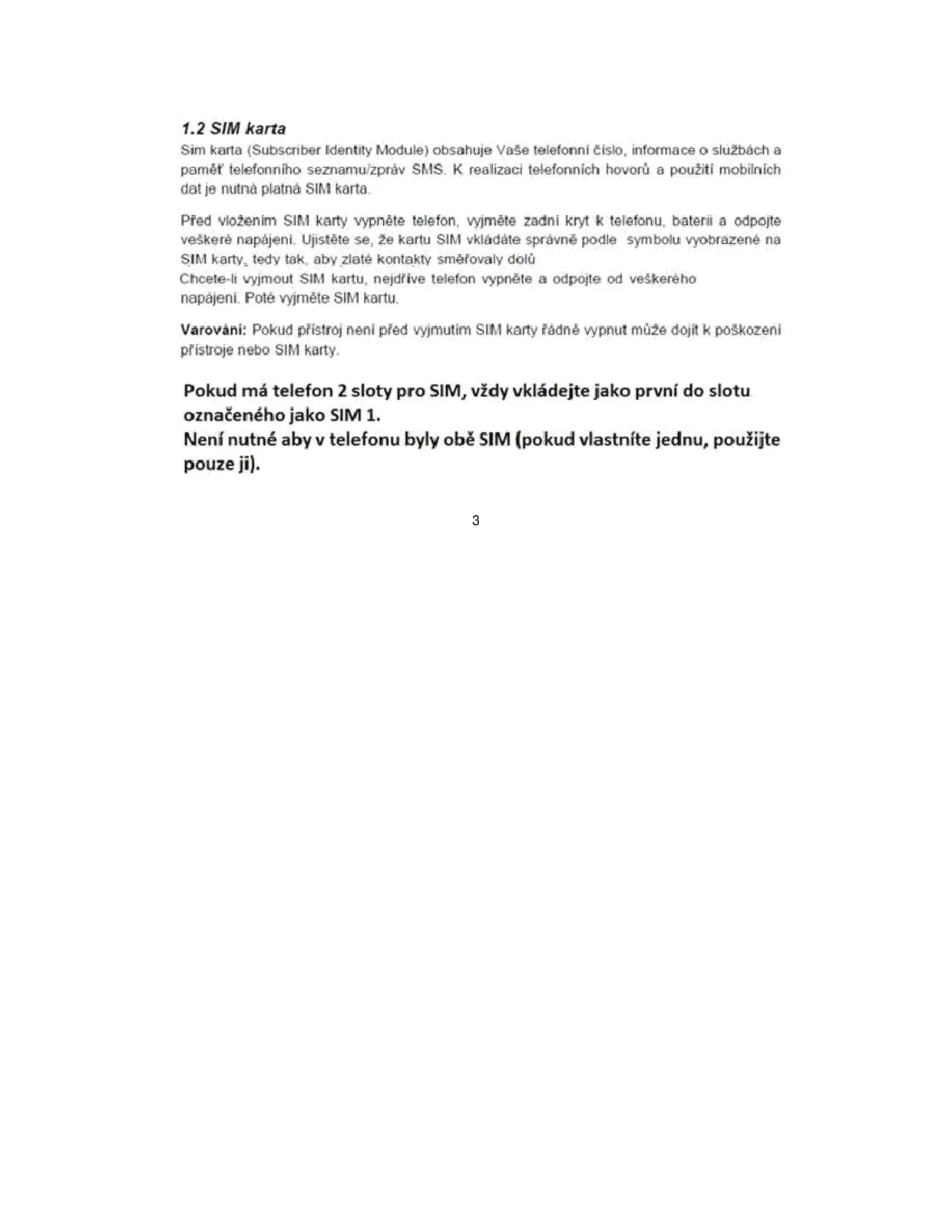 1.2 SIM karta

Sim karta (Subscriber Identity Module) obsahuje Vaše telefonní číslo, informace o službách a paměť telefonního seznamu/zpráv SMS. K realizaci telefonních hovorů a použití mobilních dat je nutná platná SIM karta.

Před vložením SIM karty vypněte telefon, vyjměte zadní kryt k telefonu, baterii a odpojte veškeré napájení. Ujistěte se, že kartu SIM vkládáte správně podle symbolu vyobrazené na SIM karty, tedy tak, aby zlaté kontakty směřovaly dolů
Chcete-li vyjmout SIM kartu, nejdříve telefon vypněte a odpojte od veškerého napájení. Poté vyjměte SIM kartu.

Varování: Pokud přístroj není před vyjmutím SIM karty řádně vypnut může dojít k poškození přístroje nebo SIM karty.

Pokud má telefon 2 sloty pro SIM, vždy vkládejte jako první do slotu označeného jako SIM 1.
Není nutné aby v telefonu byly obě SIM (pokud vlastníte jednu, použijte pouze ji).

3